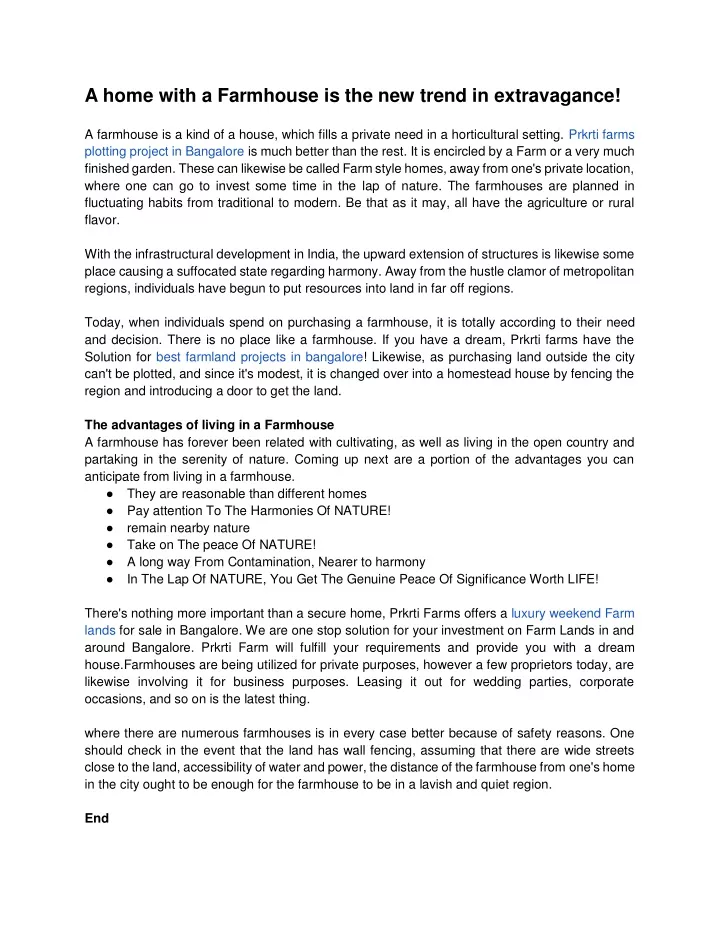 A home with a Farmhouse is the new trend in extravagance!

A farmhouse is a kind of a house, which fills a private need in a horticultural setting. Prkrti farms plotting project in Bangalore is much better than the rest. It is encircled by a Farm or a very much finished garden. These can likewise be called Farm style homes, away from one's private location, where one can go to invest some time in the lap of nature. The farmhouses are planned in fluctuating habits from traditional to modern. Be that as it may, all have the agriculture or rural flavor.

With the infrastructural development in India, the upward extension of structures is likewise some place causing a suffocated state regarding harmony. Away from the hustle clamor of metropolitan regions, individuals have begun to put resources into land in far off regions.

Today, when individuals spend on purchasing a farmhouse, it is totally according to their need and decision. There is no place like a farmhouse. If you have a dream, Prkrti farms have the Solution for best farmland projects in bangalore! Likewise, as purchasing land outside the city can't be plotted, and since it's modest, it is changed over into a homestead house by fencing the region and introducing a door to get the land.

The advantages of living in a Farmhouse
A farmhouse has forever been related with cultivating, as well as living in the open country and partaking in the serenity of nature. Coming up next are a portion of the advantages you can anticipate from living in a farmhouse.
● They are reasonable than different homes
● Pay attention To The Harmonies Of NATURE!
● remain nearby nature
● Take on The peace Of NATURE!
● A long way From Contamination, Nearer to harmony
● In The Lap Of NATURE, You Get The Genuine Peace Of Significance Worth LIFE!

There's nothing more important than a secure home, Prkrti Farms offers a luxury weekend Farm lands for sale in Bangalore. We are one stop solution for your investment on Farm Lands in and around Bangalore. Prkrti Farm will fulfill your requirements and provide you with a dream house.Farmhouses are being utilized for private purposes, however a few proprietors today, are likewise involving it for business purposes. Leasing it out for wedding parties, corporate occasions, and so on is the latest thing.

where there are numerous farmhouses is in every case better because of safety reasons. One should check in the event that the land has wall fencing, assuming that there are wide streets close to the land, accessibility of water and power, the distance of the farmhouse from one's home in the city ought to be enough for the farmhouse to be in a lavish and quiet region.

End